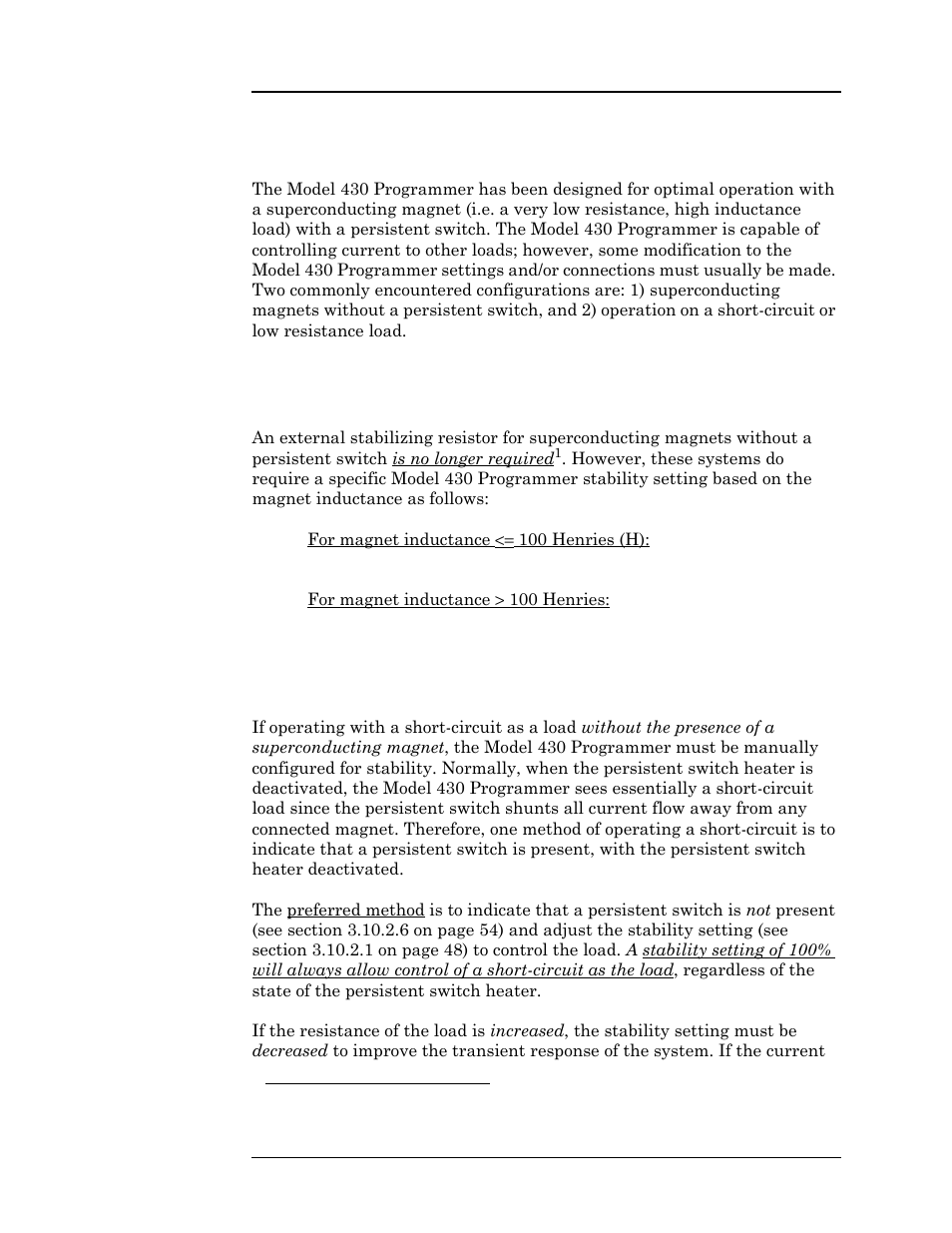 The Model 430 Programmer has been designed for optimal operation with a superconducting magnet (i.e. a very low resistance, high inductance load) with a persistent switch. The Model 430 Programmer is capable of controlling current to other loads; however, some modification to the Model 430 Programmer settings and/or connections must usually be made. Two commonly encountered configurations are: 1) superconducting magnets without a persistent switch, and 2) operation on a short-circuit or low resistance load.

An external stabilizing resistor for superconducting magnets without a persistent switch is no longer required$^1$. However, these systems do require a specific Model 430 Programmer stability setting based on the magnet inductance as follows:

For magnet inductance <= 100 Henries (H):

For magnet inductance > 100 Henries:

If operating with a short-circuit as a load without the presence of a superconducting magnet, the Model 430 Programmer must be manually configured for stability. Normally, when the persistent switch heater is deactivated, the Model 430 Programmer sees essentially a short-circuit load since the persistent switch shunts all current flow away from any connected magnet. Therefore, one method of operating a short-circuit is to indicate that a persistent switch is present, with the persistent switch heater deactivated.

The preferred method is to indicate that a persistent switch is not present (see section 3.10.2.6 on page 54) and adjust the stability setting (see section 3.10.2.1 on page 48) to control the load. A stability setting of 100% will always allow control of a short-circuit as the load, regardless of the state of the persistent switch heater.

If the resistance of the load is increased, the stability setting must be decreased to improve the transient response of the system. If the current